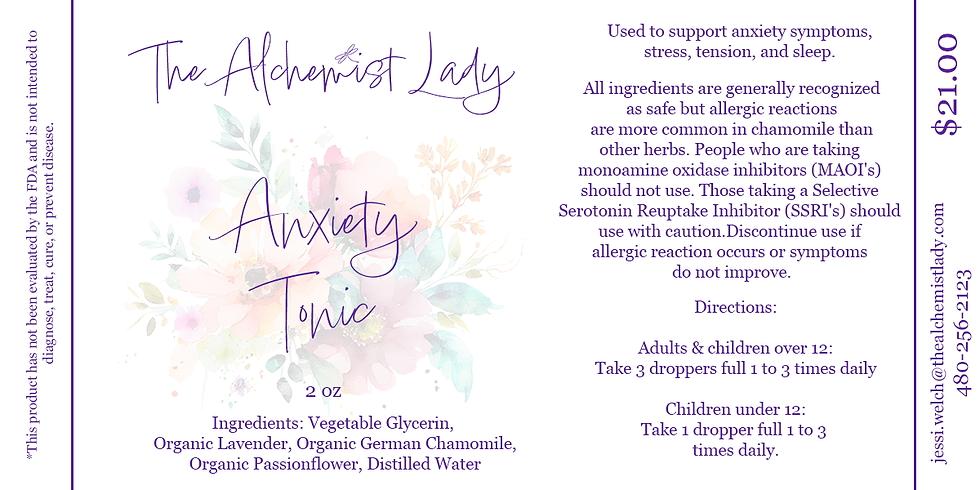 *This product has not been evaluated by the FDA and is not intended to diagnose, treat, cure, or prevent disease.

The Alchemist Lady

Anxiety Tonic

2 oz

Ingredients: Vegetable Glycerin, Organic Lavender, Organic German Chamomile, Organic Passionflower, Distilled Water

Used to support anxiety symptoms, stress, tension, and sleep.

All ingredients are generally recognized as safe but allergic reactions are more common in chamomile than other herbs. People who are taking monoamine oxidase inhibitors (MAOI's) should not use. Those taking a Selective Serotonin Reuptake Inhibitor (SSRI's) should use with caution.Discontinue use if allergic reaction occurs or symptoms do not improve.

Directions:

Adults & children over 12:
Take 3 droppers full 1 to 3 times daily

Children under 12:
Take 1 dropper full 1 to 3 times daily.

$21.00

jessi.welch@thealchemistlady.com
480-256-2123